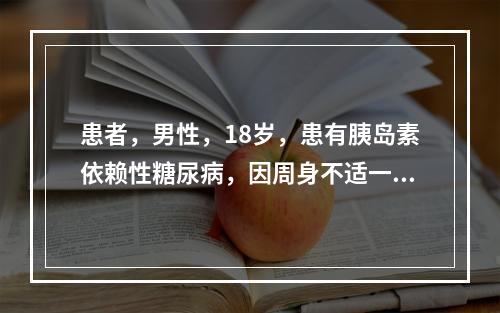 患者，男性，18岁，患有胰岛素依赖性糖尿病，因周身不适一...